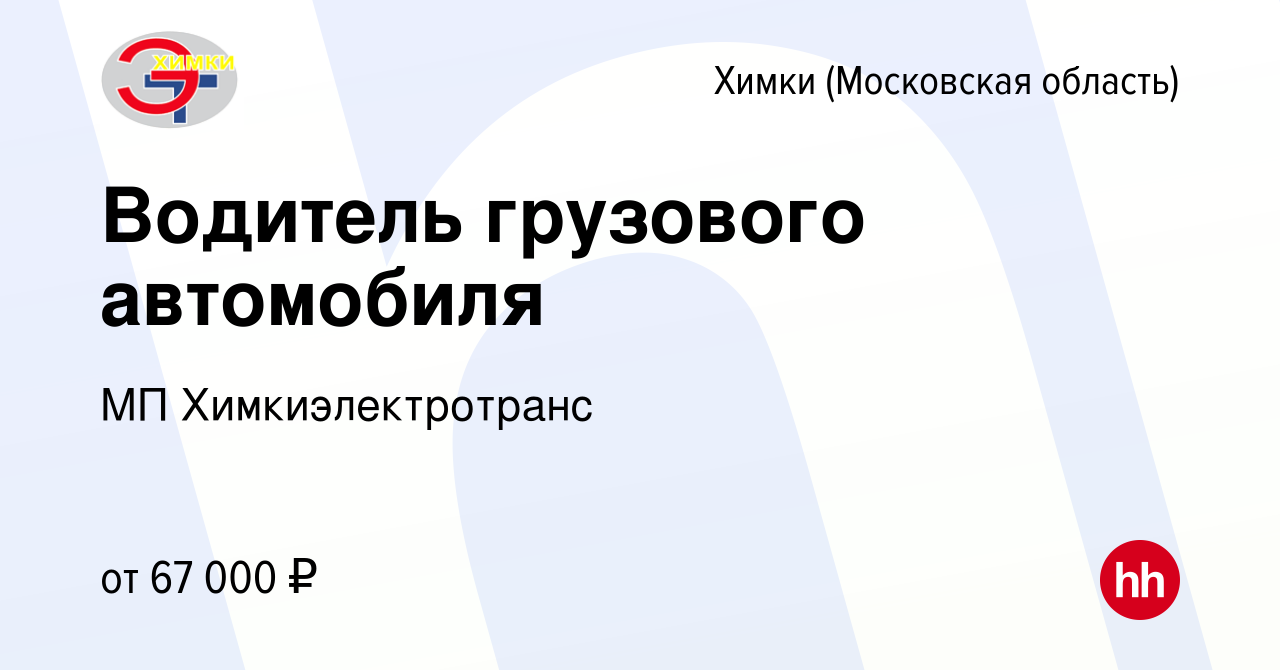 ХИМКИ

Химки (Московская область)

Водитель грузового автомобиля

МП Химкиэлектротранс

от 67 000 ₽

hh